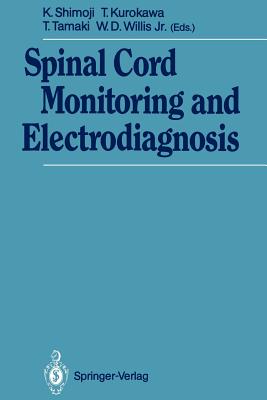 K. Shimoji T. Kurokawa
T. Tamaki W. D. Willis Jr. (Eds.)

Spinal Cord Monitoring and Electrodiagnosis

Springer-Verlag